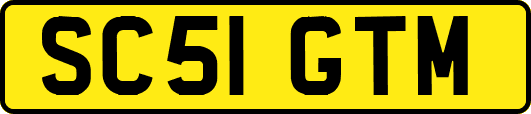 SC51 GTM